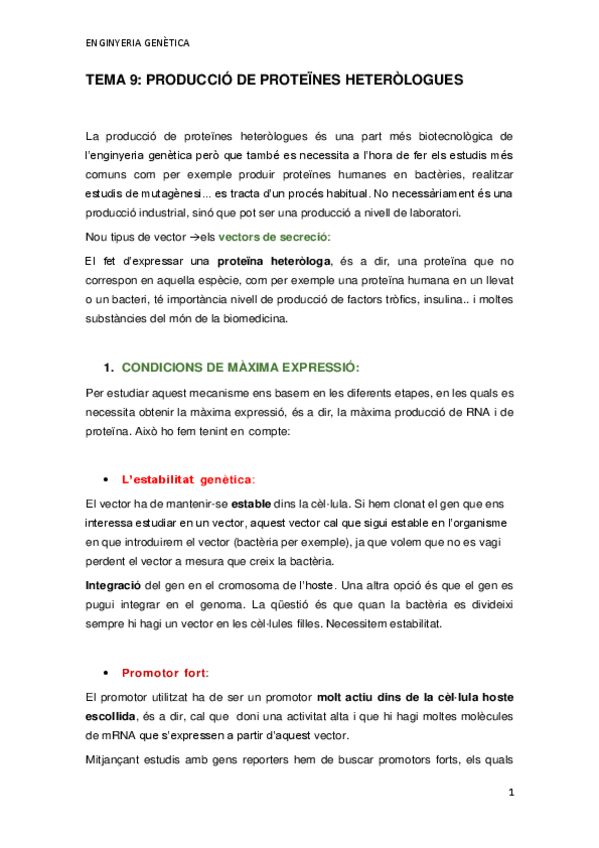 ENGINYERIA GENÈTICA

TEMA 9: PRODUCCIÓ DE PROTEÏNES HETERÒLOGUES

La producció de proteïnes heteròlogues és una part més biotecnològica de l'enginyeria genètica però que també es necessita a l'hora de fer els estudis més comuns com per exemple produir proteïnes humanes en bactèries, realitzar estudis de mutagènesi... es tracta d'un procés habitual. No necessàriament és una producció industrial, sinó que pot ser una producció a nivell de laboratori.

Nou tipus de vector →els vectors de secreció:

El fet d'expressar una proteïna heteròloga, és a dir, una proteïna que no correspon en aquella espècie, com per exemple una proteïna humana en un llevat o un bacteri, té importància nivell de producció de factors tròfics, insulina.. i moltes substàncies del món de la biomedicina.

1. CONDICIONS DE MÀXIMA EXPRESSIÓ:

Per estudiar aquest mecanisme ens basem en les diferents etapes, en les quals es necessita obtenir la màxima expressió, és a dir, la màxima producció de RNA i de proteïna. Això ho fem tenint en compte:

• L'estabilitat genètica:

El vector ha de mantenir-se estable dins la cèl·lula. Si hem clonat el gen que ens interessa estudiar en un vector, aquest vector cal que sigui estable en l'organisme en que introduirem el vector (bactèria per exemple), ja que volem que no es vagi perdent el vector a mesura que creix la bactèria.

Integració del gen en el cromosoma de l'hoste. Una altra opció és que el gen es pugui integrar en el genoma. La qüestió és que quan la bactèria es divideixi sempre hi hagi un vector en les cèl·lules filles. Necessitem estabilitat.

• Promotor fort:

El promotor utilitzat ha de ser un promotor molt actiu dins de la cèl·lula hoste escollida, és a dir, cal que doni una activitat alta i que hi hagi moltes molècules de mRNA que s'expressen a partir d'aquest vector.

Mitjançant estudis amb gens reporters hem de buscar promotors forts, els quals

1